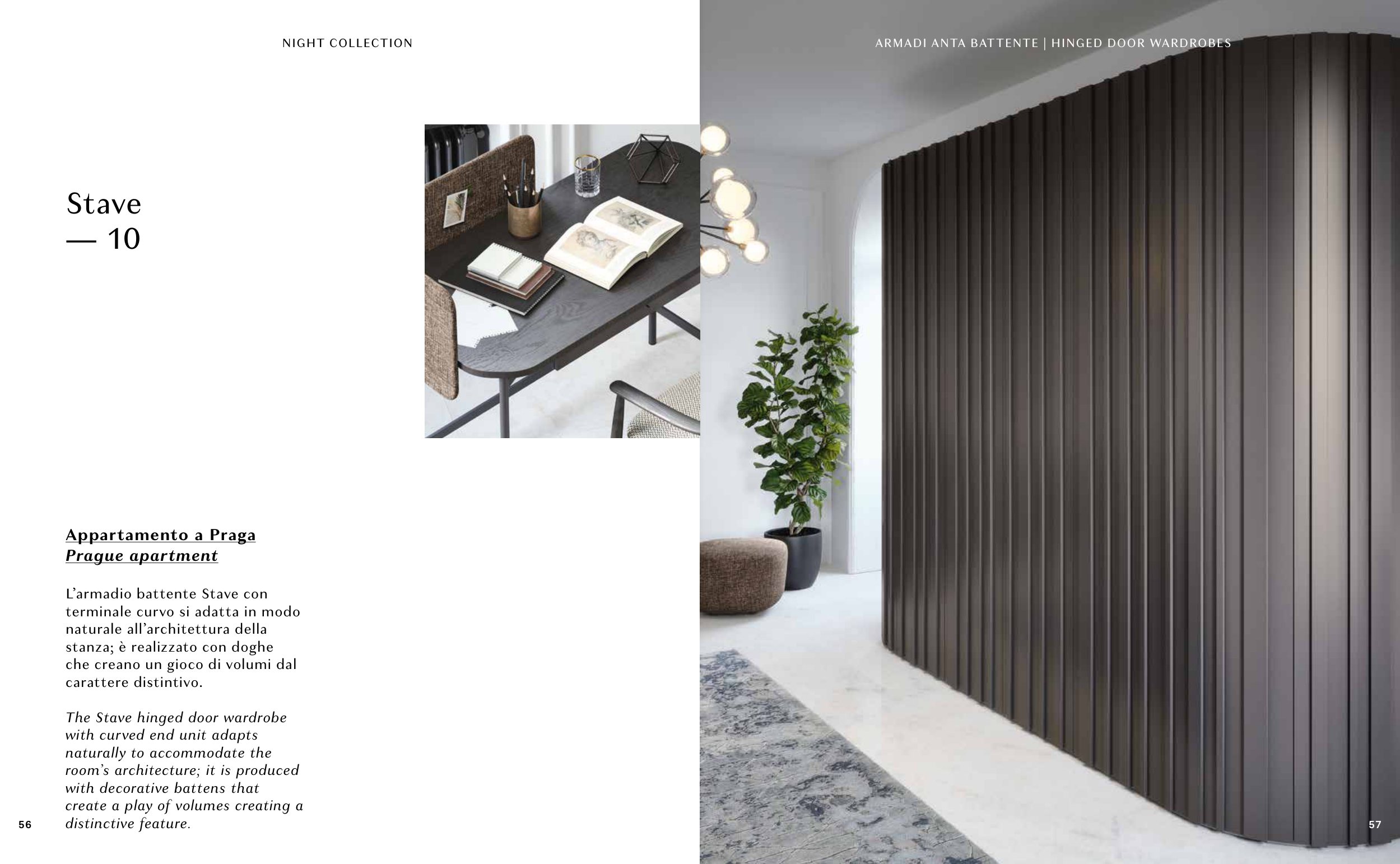 NIGHT COLLECTION

Stave
— 10

Appartamento a Praga
Prague apartment

L'armadio battente Stave con terminale curvo si adatta in modo naturale all'architettura della stanza; è realizzato con doghe che creano un gioco di volumi dal carattere distintivo.

The Stave hinged door wardrobe with curved end unit adapts naturally to accommodate the room's architecture; it is produced with decorative battens that create a play of volumes creating a distinctive feature.

56

ARMADI ANTA BATTENTE | HINGED DOOR WARDROBES

57